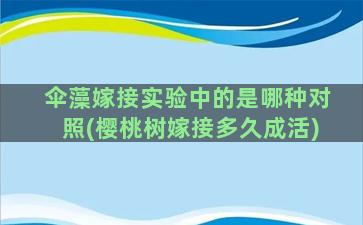 伞藻嫁接实验中的是哪种对照(樱桃树嫁接多久成活)